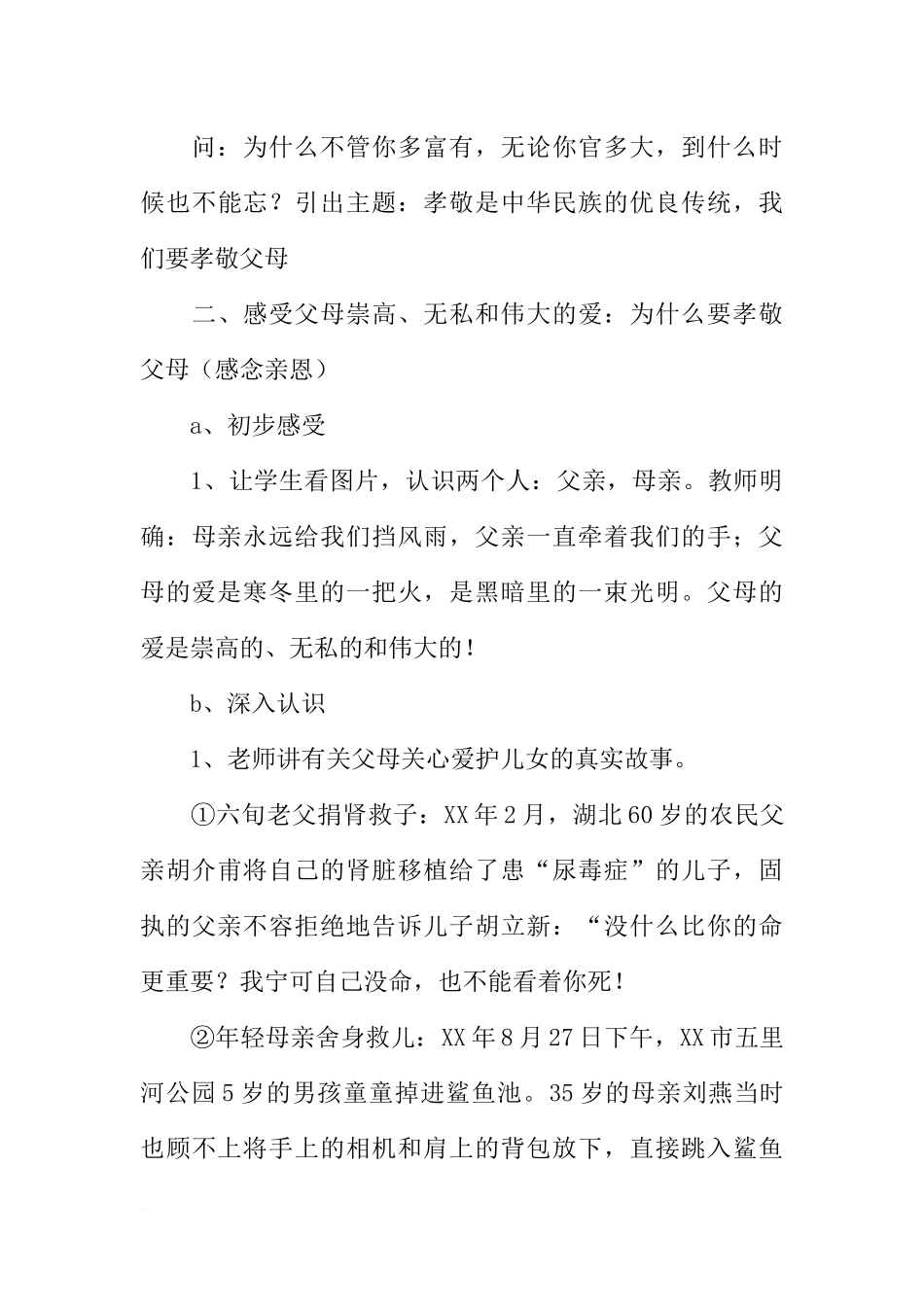 问：为什么不管你多富有，无论你官多大，到什么时候也不能忘？引出主题：孝敬是中华民族的优良传统，我们要孝敬父母

二、感受父母崇高、无私和伟大的爱：为什么要孝敬父母（感念亲恩）

a、初步感受

1、让学生看图片，认识两个人：父亲，母亲。教师明确：母亲永远给我们挡风雨，父亲一直牵着我们的手；父母的爱是寒冬里的一把火，是黑暗里的一束光明。父母的爱是崇高的、无私的和伟大的！

b、深入认识

1、老师讲有关父母关心爱护儿女的真实故事。

①六旬老父捐肾救子：XX年2月，湖北60岁的农民父亲胡介甫将自己的肾脏移植给了患“尿毒症”的儿子，固执的父亲不容拒绝地告诉儿子胡立新：“没什么比你的命更重要？我宁可自己没命，也不能看着你死！

②年轻母亲舍身救儿：XX年8月27日下午，XX市五里河公园5岁的男孩童童掉进鲨鱼池。35岁的母亲刘燕当时也顾不上将手上的相机和肩上的背包放下，直接跳入鲨鱼